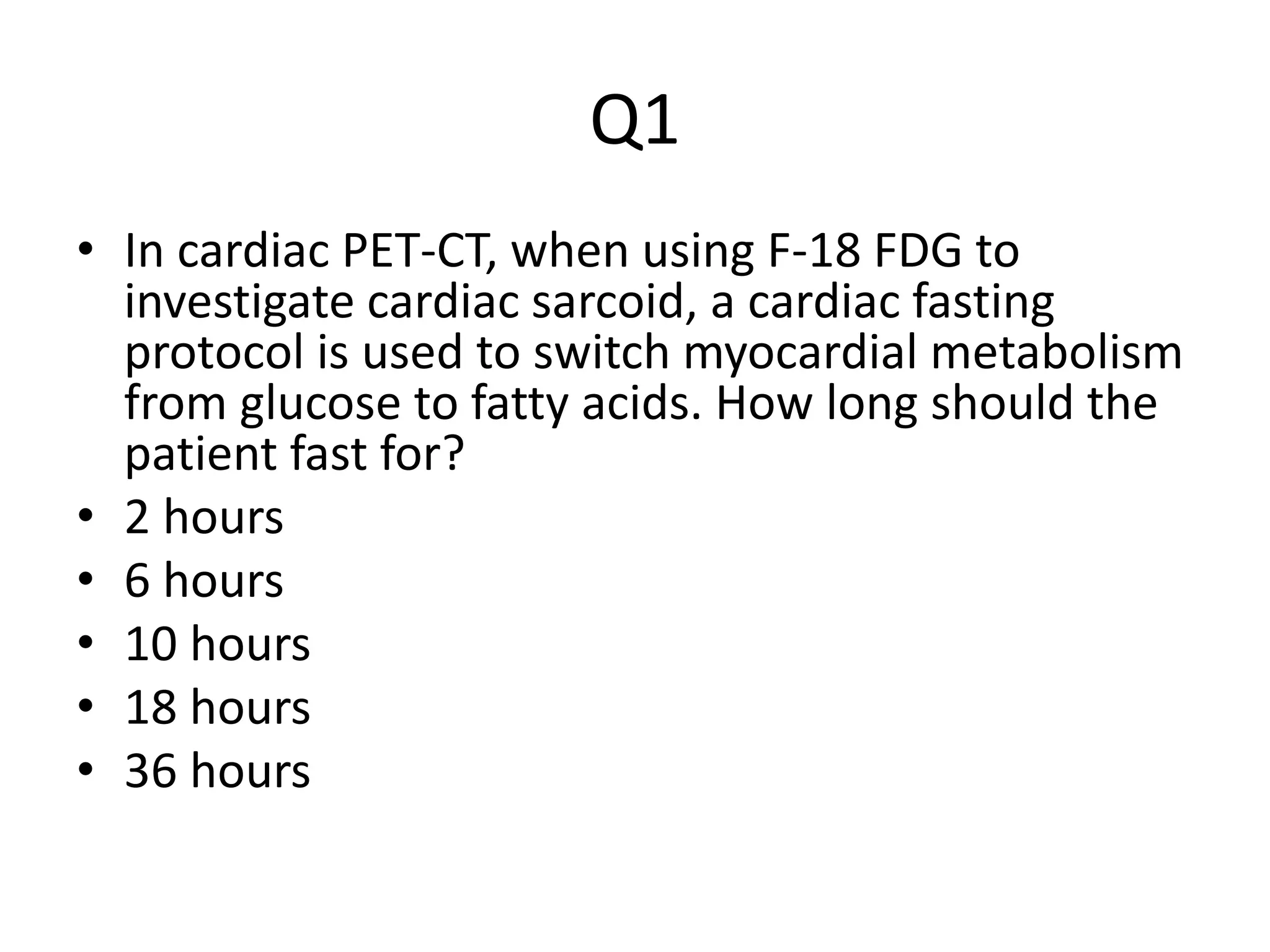 Q1

• In cardiac PET-CT, when using F-18 FDG to investigate cardiac sarcoid, a cardiac fasting protocol is used to switch myocardial metabolism from glucose to fatty acids. How long should the patient fast for?
• 2 hours
• 6 hours
• 10 hours
• 18 hours
• 36 hours